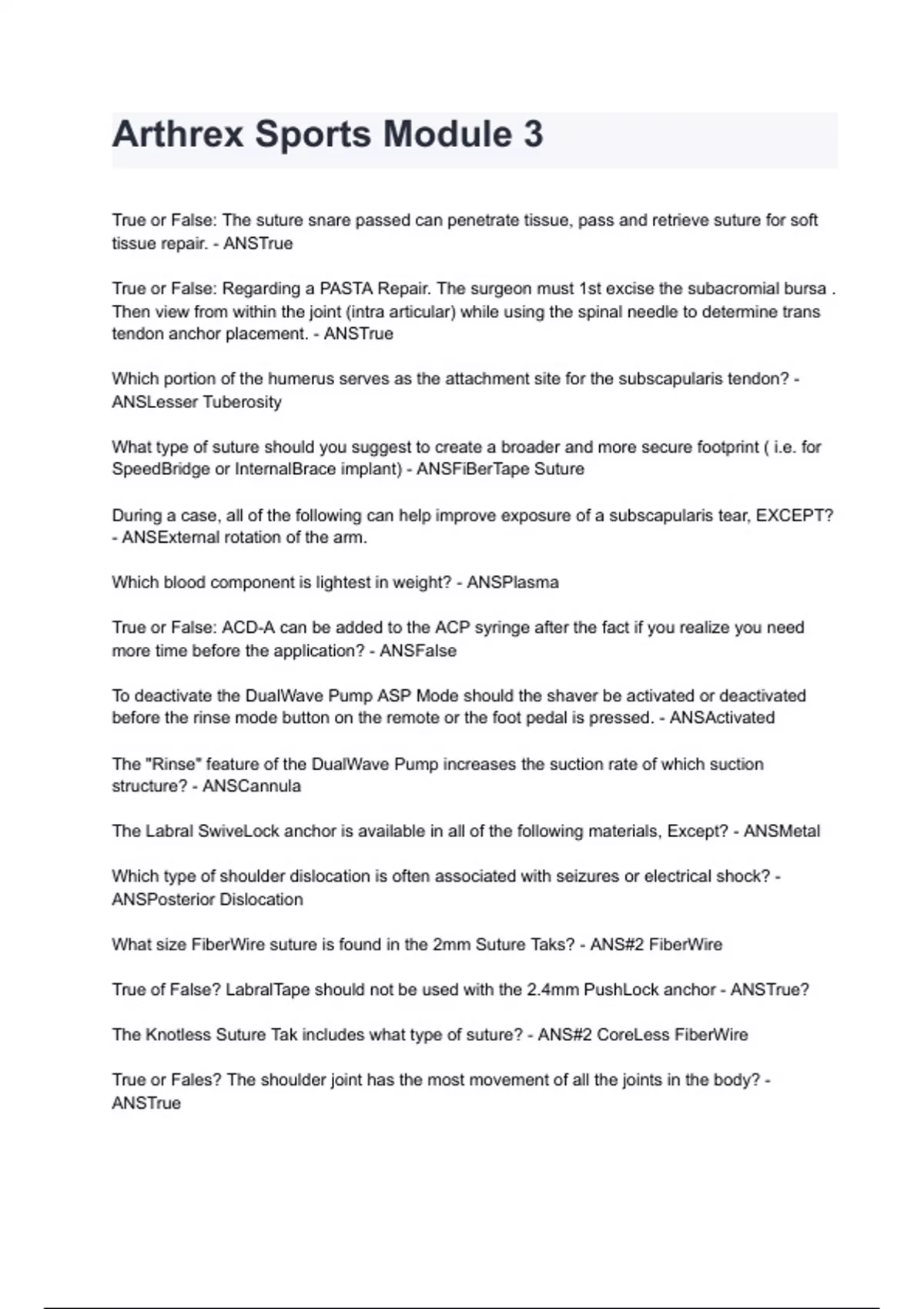 Arthrex Sports Module 3

True or False: The suture snare passed can penetrate tissue, pass and retrieve suture for soft tissue repair. - ANSTrue

True or False: Regarding a PASTA Repair. The surgeon must 1st excise the subacromial bursa . Then view from within the joint (intra articular) while using the spinal needle to determine trans tendon anchor placement. - ANSTrue

Which portion of the humerus serves as the attachment site for the subscapularis tendon? - ANSLesser Tuberosity

What type of suture should you suggest to create a broader and more secure footprint ( i.e. for SpeedBridge or InternalBrace implant) - ANSFiBerTape Suture

During a case, all of the following can help improve exposure of a subscapularis tear, EXCEPT? - ANSExternal rotation of the arm.

Which blood component is lightest in weight? - ANSPlasma

True or False: ACD-A can be added to the ACP syringe after the fact if you realize you need more time before the application? - ANSFalse

To deactivate the DualWave Pump ASP Mode should the shaver be activated or deactivated before the rinse mode button on the remote or the foot pedal is pressed. - ANSActivated

The "Rinse" feature of the DualWave Pump increases the suction rate of which suction structure? - ANSCannula

The Labral SwiveLock anchor is available in all of the following materials, Except? - ANSMetal

Which type of shoulder dislocation is often associated with seizures or electrical shock? - ANSPosterior Dislocation

What size FiberWire suture is found in the 2mm Suture Taks? - ANS#2 FiberWire

True of False? LabralTape should not be used with the 2.4mm PushLock anchor - ANSTrue?

The Knotless Suture Tak includes what type of suture? - ANS#2 CoreLess FiberWire

True or Fales? The shoulder joint has the most movement of all the joints in the body? - ANSTrue